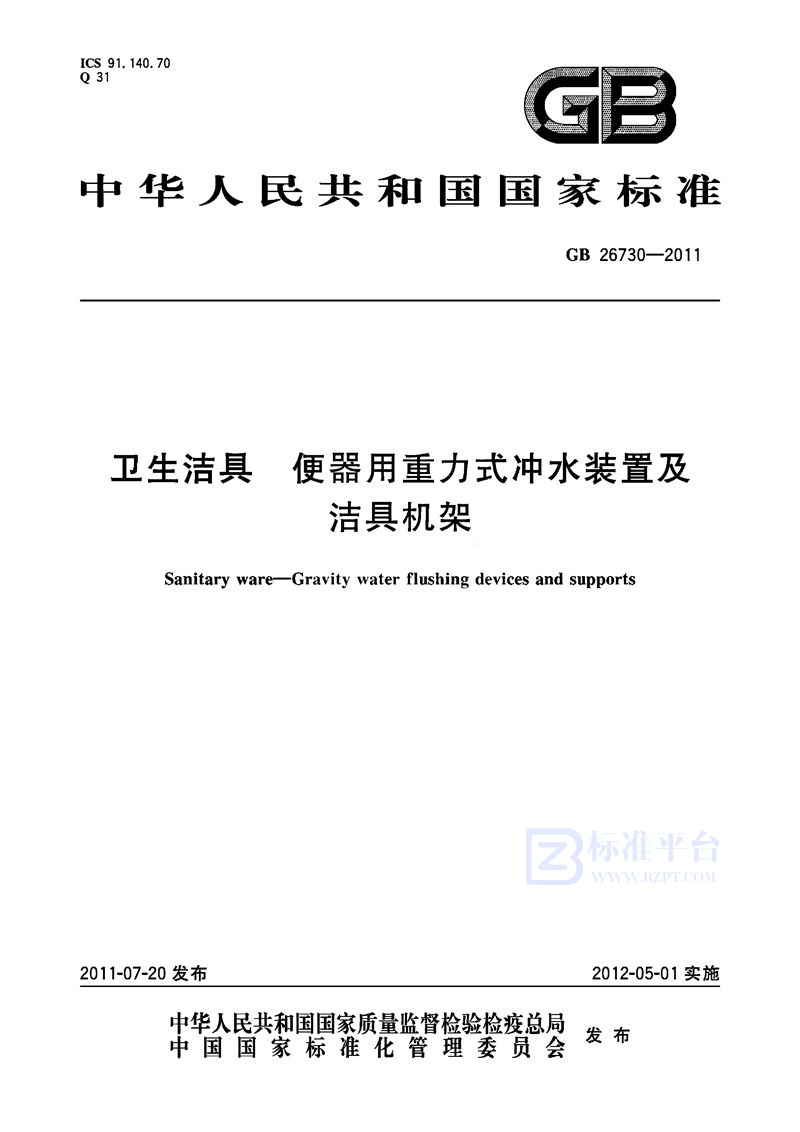 ICS 91.140.70
Q 31

GB

中华人民共和国国家标准

GB 26730—2011

卫生洁具　便器用重力式冲水装置及洁具机架

Sanitary ware—Gravity water flushing devices and supports

标准平台
WWW.BZPT.COM

2011-07-20 发布　　2012-05-01 实施

中华人民共和国国家质量监督检验检疫总局
中国国家标准化管理委员会　发布